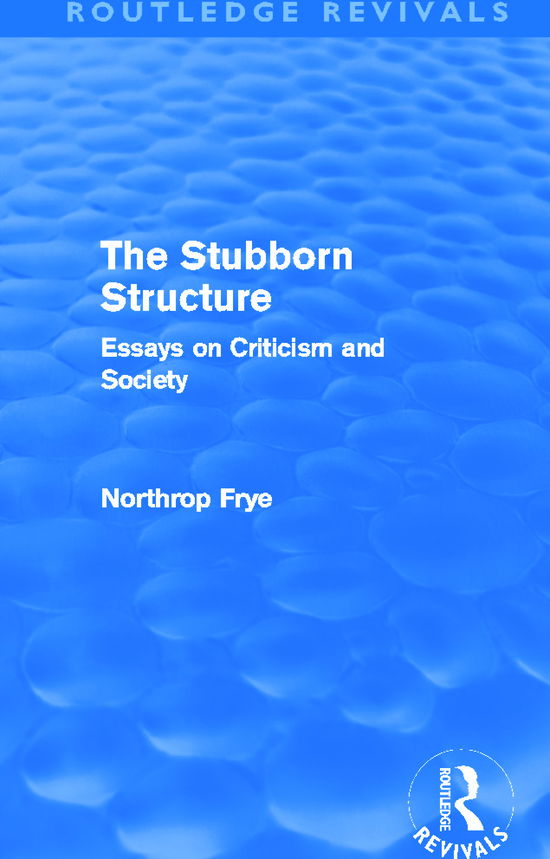 ROUTLEDGE REVIVALS

The Stubborn Structure

Essays on Criticism and Society

Northrop Frye

ROUTLEDGE

REVIVALS